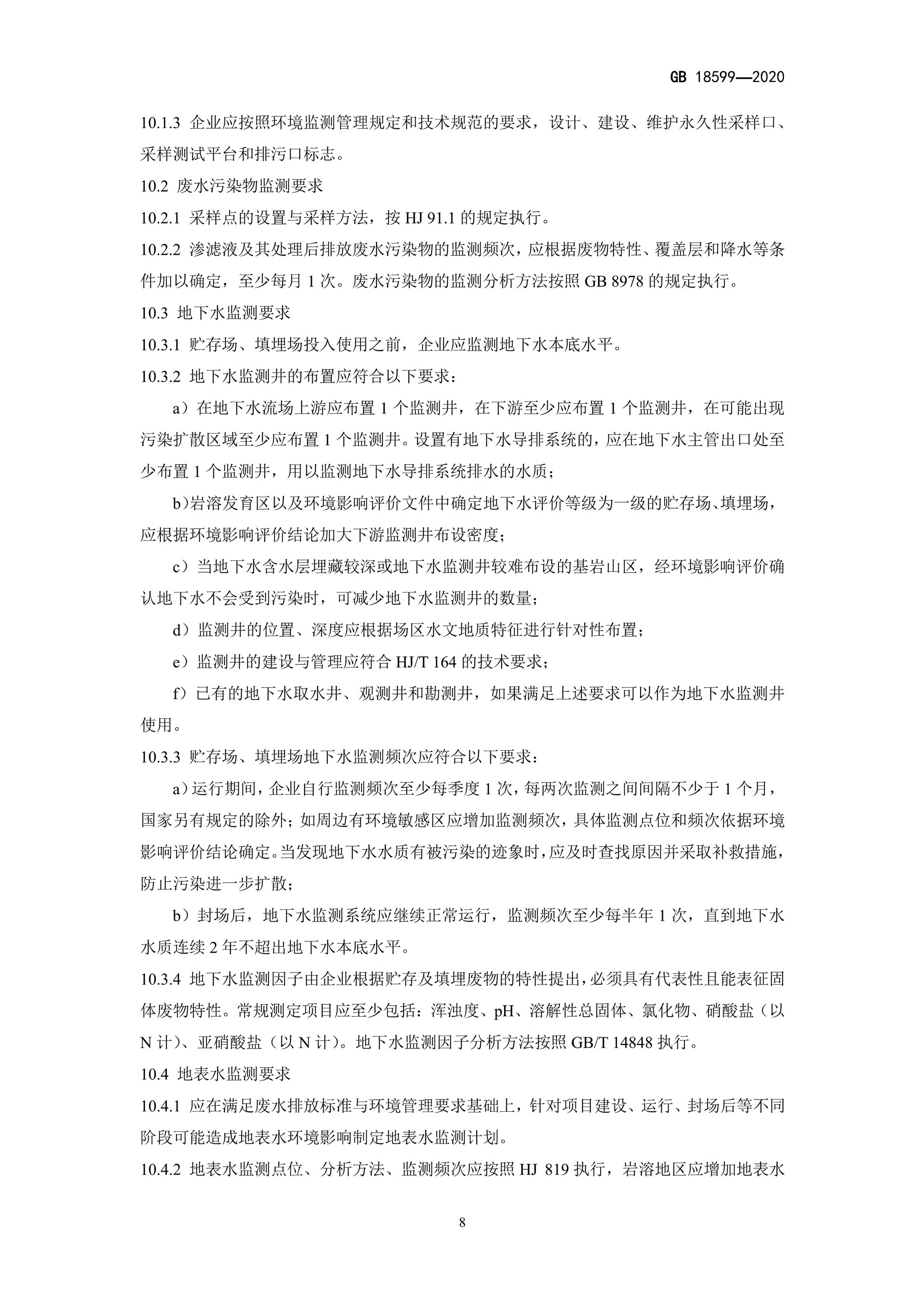 GB 18599—2020

10.1.3 企业应按照环境监测管理规定和技术规范的要求，设计、建设、维护永久性采样口、采样测试平台和排污口标志。

10.2 废水污染物监测要求

10.2.1 采样点的设置与采样方法，按 HJ 91.1 的规定执行。

10.2.2 渗滤液及其处理后排放废水污染物的监测频次，应根据废物特性、覆盖层和降水等条件加以确定，至少每月 1 次。废水污染物的监测分析方法按照 GB 8978 的规定执行。

10.3 地下水监测要求

10.3.1 贮存场、填埋场投入使用之前，企业应监测地下水本底水平。

10.3.2 地下水监测井的布置应符合以下要求：

a）在地下水流场上游应布置 1 个监测井，在下游至少应布置 1 个监测井，在可能出现污染扩散区域至少应布置 1 个监测井。设置有地下水导排系统的，应在地下水主管出口处至少布置 1 个监测井，用以监测地下水导排系统排水的水质；

b）岩溶发育区以及环境影响评价文件中确定地下水评价等级为一级的贮存场、填埋场，应根据环境影响评价结论加大下游监测井布设密度；

c）当地下水含水层埋藏较深或地下水监测井较难布设的基岩山区，经环境影响评价确认地下水不会受到污染时，可减少地下水监测井的数量；

d）监测井的位置、深度应根据场区水文地质特征进行针对性布置；

e）监测井的建设与管理应符合 HJ/T 164 的技术要求；

f）已有的地下水取水井、观测井和勘测井，如果满足上述要求可以作为地下水监测井使用。

10.3.3 贮存场、填埋场地下水监测频次应符合以下要求：

a）运行期间，企业自行监测频次至少每季度 1 次，每两次监测之间间隔不少于 1 个月，国家另有规定的除外；如周边有环境敏感区应增加监测频次，具体监测点位和频次依据环境影响评价结论确定。当发现地下水水质有被污染的迹象时，应及时查找原因并采取补救措施，防止污染进一步扩散；

b）封场后，地下水监测系统应继续正常运行，监测频次至少每半年 1 次，直到地下水水质连续 2 年不超出地下水本底水平。

10.3.4 地下水监测因子由企业根据贮存及填埋废物的特性提出，必须具有代表性且能表征固体废物特性。常规测定项目应至少包括：浑浊度、pH、溶解性总固体、氯化物、硝酸盐（以 N 计）、亚硝酸盐（以 N 计）。地下水监测因子分析方法按照 GB/T 14848 执行。

10.4 地表水监测要求

10.4.1 应在满足废水排放标准与环境管理要求基础上，针对项目建设、运行、封场后等不同阶段可能造成地表水环境影响制定地表水监测计划。

10.4.2 地表水监测点位、分析方法、监测频次应按照 HJ 819 执行，岩溶地区应增加地表水

8